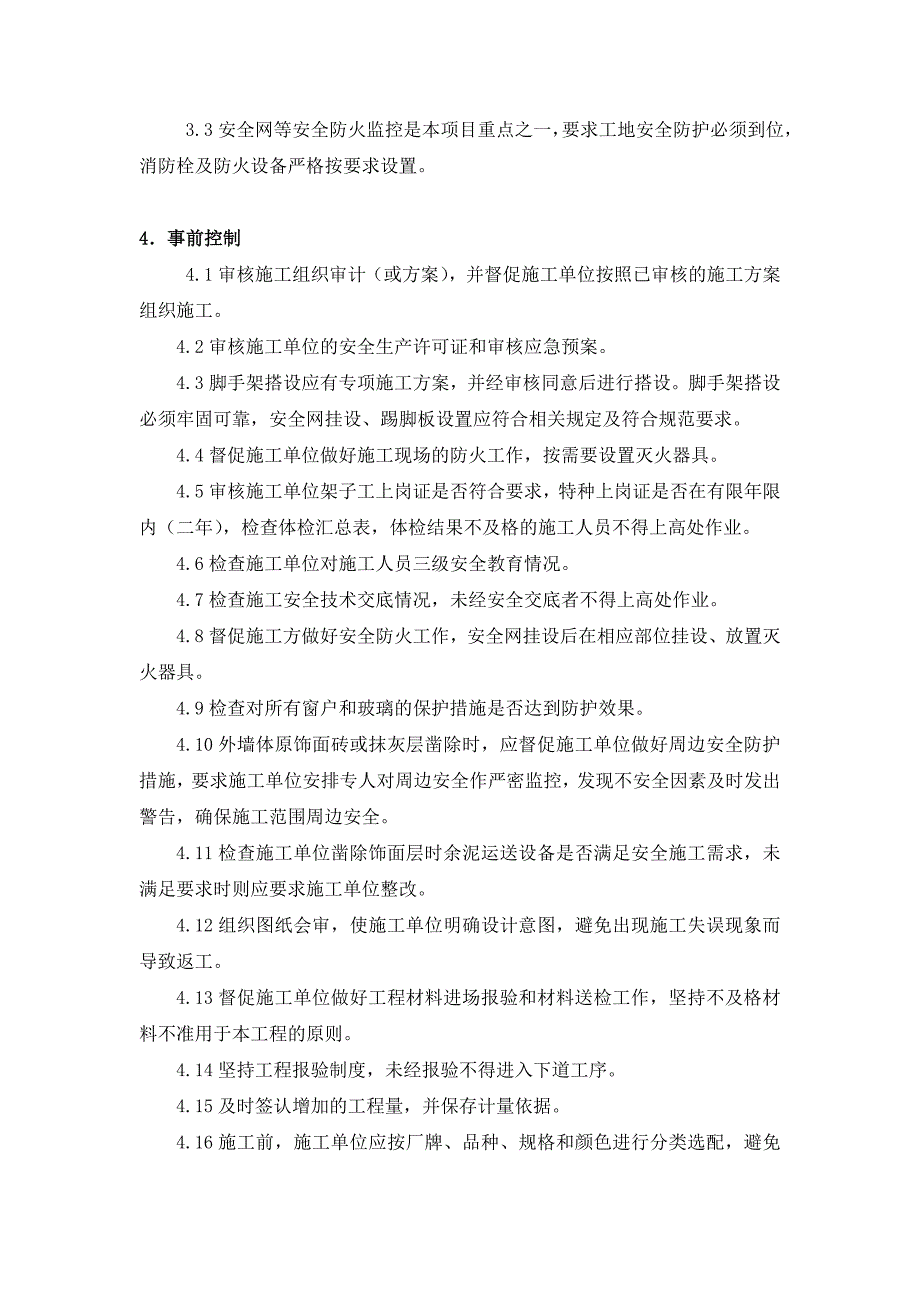 3.3 安全网等安全防火监控是本项目重点之一，要求工地安全防护必须到位，消防栓及防火设备严格按要求设置。

4．事前控制

4.1 审核施工组织审计（或方案），并督促施工单位按照已审核的施工方案组织施工。

4.2 审核施工单位的安全生产许可证和审核应急预案。

4.3 脚手架搭设应有专项施工方案，并经审核同意后进行搭设。脚手架搭设必须牢固可靠，安全网挂设、踢脚板设置应符合相关规定及符合规范要求。

4.4 督促施工单位做好施工现场的防火工作，按需要设置灭火器具。

4.5 审核施工单位架子工上岗证是否符合要求，特种上岗证是否在有限年限内（二年），检查体检汇总表，体检结果不及格的施工人员不得上高处作业。

4.6 检查施工单位对施工人员三级安全教育情况。

4.7 检查施工安全技术交底情况，未经安全交底者不得上高处作业。

4.8 督促施工方做好安全防火工作，安全网挂设后在相应部位挂设、放置灭火器具。

4.9 检查对所有窗户和玻璃的保护措施是否达到防护效果。

4.10 外墙体原饰面砖或抹灰层凿除时，应督促施工单位做好周边安全防护措施，要求施工单位安排专人对周边安全作严密监控，发现不安全因素及时发出警告，确保施工范围周边安全。

4.11 检查施工单位凿除饰面层时余泥运送设备是否满足安全施工需求，未满足要求时则应要求施工单位整改。

4.12 组织图纸会审，使施工单位明确设计意图，避免出现施工失误现象而导致返工。

4.13 督促施工单位做好工程材料进场报验和材料送检工作，坚持不及格材料不准用于本工程的原则。

4.14 坚持工程报验制度，未经报验不得进入下道工序。

4.15 及时签认增加的工程量，并保存计量依据。

4.16 施工前，施工单位应按厂牌、品种、规格和颜色进行分类选配，避免